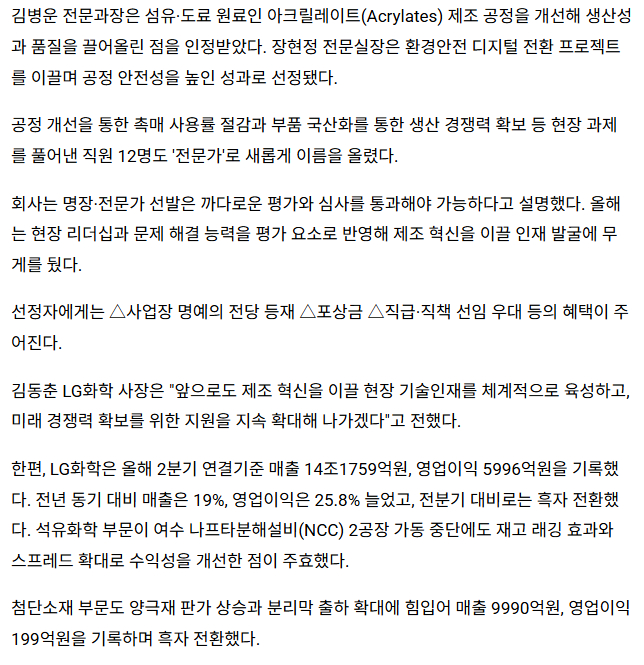 김병운 전문과장은 섬유·도료 원료인 아크릴레이트(Acrylates) 제조 공정을 개선해 생산성과 품질을 끌어올린 점을 인정받았다. 장현정 전문실장은 환경안전 디지털 전환 프로젝트를 이끌며 공정 안전성을 높인 성과로 선정됐다.

공정 개선을 통한 촉매 사용률 절감과 부품 국산화를 통한 생산 경쟁력 확보 등 현장 과제를 풀어낸 직원 12명도 '전문가'로 새롭게 이름을 올렸다.

회사는 명장·전문가 선발은 까다로운 평가와 심사를 통과해야 가능하다고 설명했다. 올해는 현장 리더십과 문제 해결 능력을 평가 요소로 반영해 제조 혁신을 이끌 인재 발굴에 무게를 뒀다.

선정자에게는 △사업장 명예의 전당 등재 △포상금 △직급·직책 선임 우대 등의 혜택이 주어진다.

김동춘 LG화학 사장은 "앞으로도 제조 혁신을 이끌 현장 기술인재를 체계적으로 육성하고, 미래 경쟁력 확보를 위한 지원을 지속 확대해 나가겠다"고 전했다.

한편, LG화학은 올해 2분기 연결기준 매출 14조1759억원, 영업이익 5996억원을 기록했다. 전년 동기 대비 매출은 19%, 영업이익은 25.8% 늘었고, 전분기 대비로는 흑자 전환했다. 석유화학 부문이 여수 나프타분해설비(NCC) 2공장 가동 중단에도 재고 래깅 효과와 스프레드 확대로 수익성을 개선한 점이 주효했다.

첨단소재 부문도 양극재 판가 상승과 분리막 출하 확대에 힘입어 매출 9990억원, 영업이익 199억원을 기록하며 흑자 전환했다.